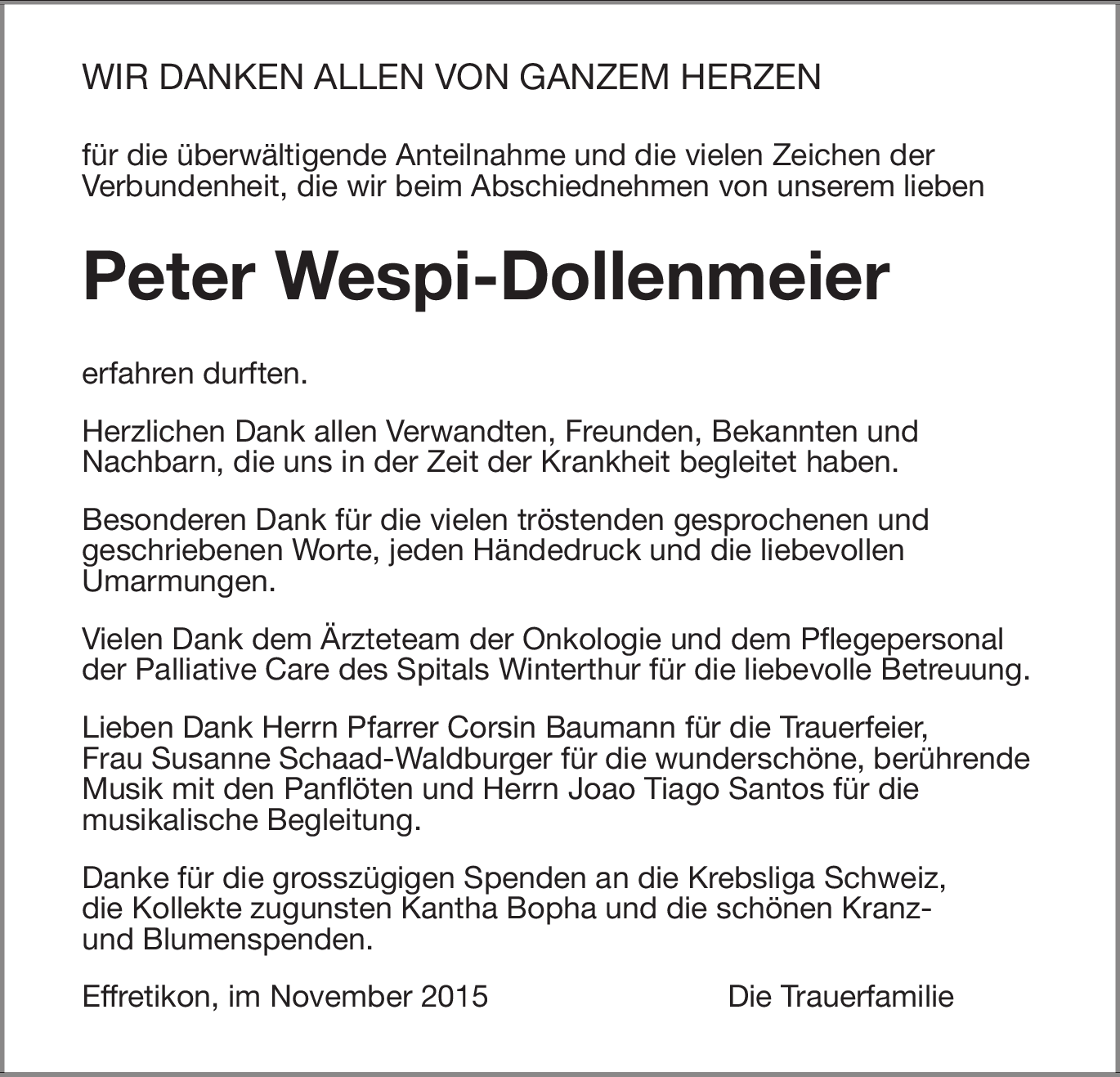 WIR DANKEN ALLEN VON GANZEM HERZEN

für die überwältigende Anteilnahme und die vielen Zeichen der Verbundenheit, die wir beim Abschiednehmen von unserem lieben

Peter Wespi-Dollenmeier

erfahren durften.

Herzlichen Dank allen Verwandten, Freunden, Bekannten und Nachbarn, die uns in der Zeit der Krankheit begleitet haben.

Besonderen Dank für die vielen tröstenden gesprochenen und geschriebenen Worte, jeden Händedruck und die liebevollen Umarmungen.

Vielen Dank dem Ärzteteam der Onkologie und dem Pflegepersonal der Palliative Care des Spitals Winterthur für die liebevolle Betreuung.

Lieben Dank Herrn Pfarrer Corsin Baumann für die Trauerfeier, Frau Susanne Schaad-Waldburger für die wunderschöne, berührende Musik mit den Panflöten und Herrn Joao Tiago Santos für die musikalische Begleitung.

Danke für die grosszügigen Spenden an die Krebsliga Schweiz, die Kollekte zugunsten Kantha Bopha und die schönen Kranz- und Blumenspenden.

Effretikon, im November 2015 Die Trauerfamilie